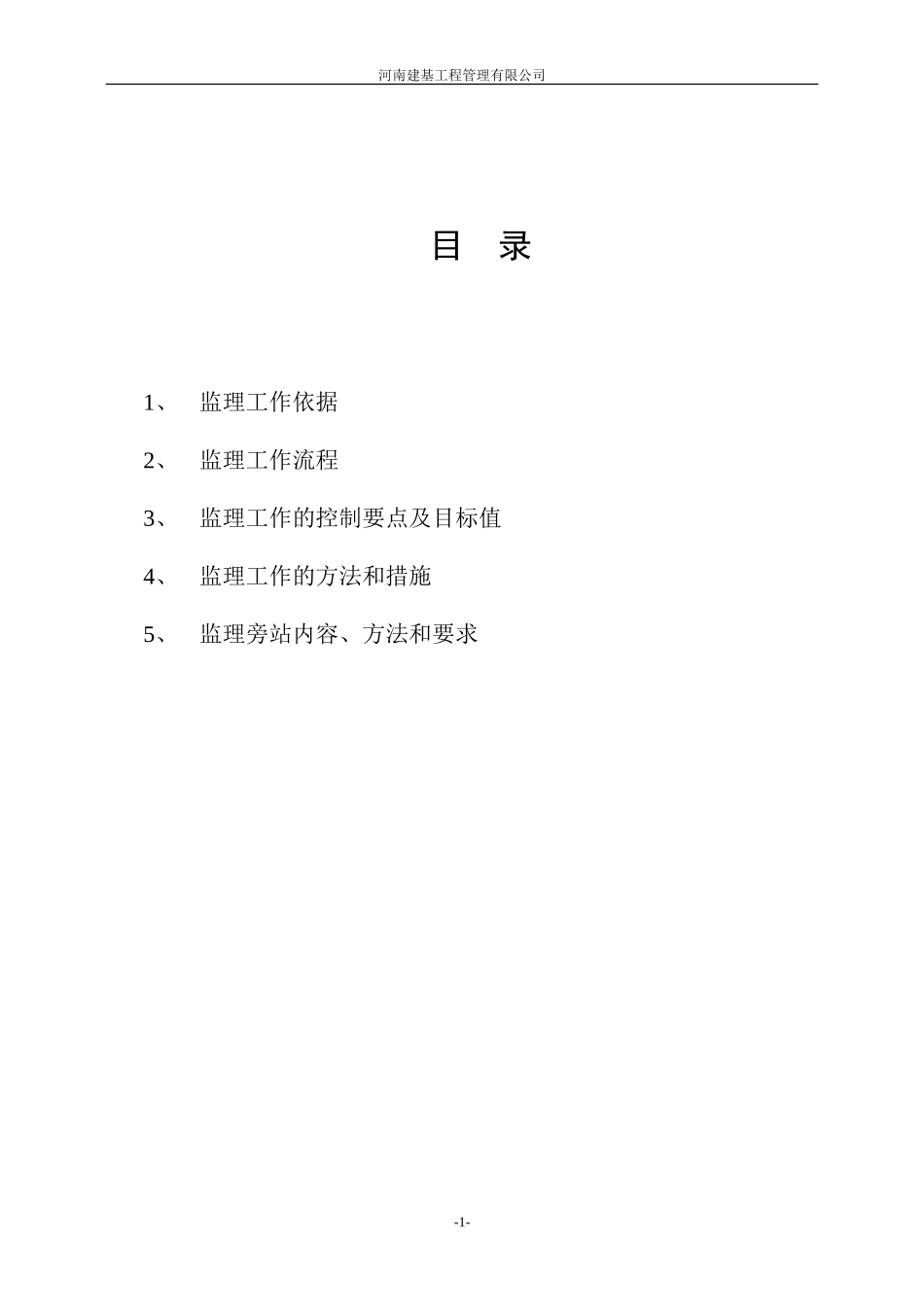 河南建基工程管理有限公司

目 录

1、 监理工作依据

2、 监理工作流程

3、 监理工作的控制要点及目标值

4、 监理工作的方法和措施

5、 监理旁站内容、方法和要求

-1-